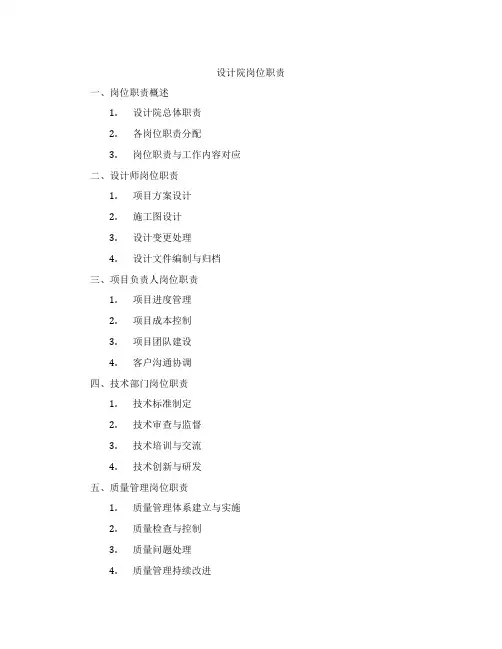 设计院岗位职责

一、岗位职责概述

1. 设计院总体职责

2. 各岗位职责分配

3. 岗位职责与工作内容对应

二、设计师岗位职责

1. 项目方案设计

2. 施工图设计

3. 设计变更处理

4. 设计文件编制与归档

三、项目负责人岗位职责

1. 项目进度管理

2. 项目成本控制

3. 项目团队建设

4. 客户沟通协调

四、技术部门岗位职责

1. 技术标准制定

2. 技术审查与监督

3. 技术培训与交流

4. 技术创新与研发

五、质量管理岗位职责

1. 质量管理体系建立与实施

2. 质量检查与控制

3. 质量问题处理

4. 质量管理持续改进